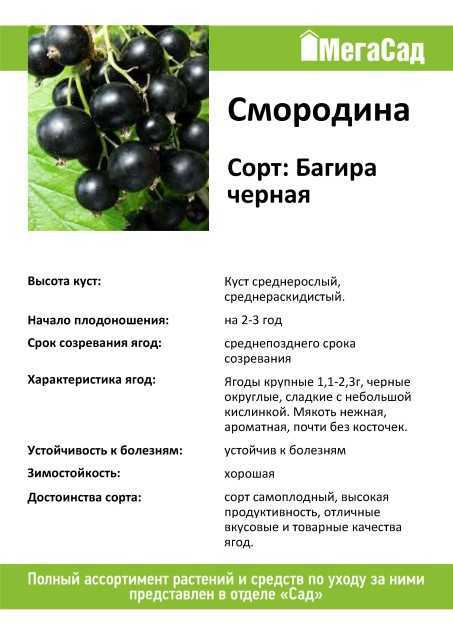 МегаСад

Смородина

Сорт: Багира черная

| | |
|---|---|
| Высота куст: | Куст среднерослый, среднераскидистый. |
| Начало плодоношения: | на 2-3 год |
| Срок созревания ягод: | среднепозднего срока созревания |
| Характеристика ягод: | Ягоды крупные 1,1-2,3г, черные округлые, сладкие с небольшой кислинкой. Мякоть нежная, ароматная, почти без косточек. |
| Устойчивость к болезням: | устойчив к болезням |
| Зимостойкость: | хорошая |
| Достоинства сорта: | сорт самоплодный, высокая продуктивность, отличные вкусовые и товарные качества ягод. |

Полный ассортимент растений и средств по уходу за ними представлен в отделе «Сад»